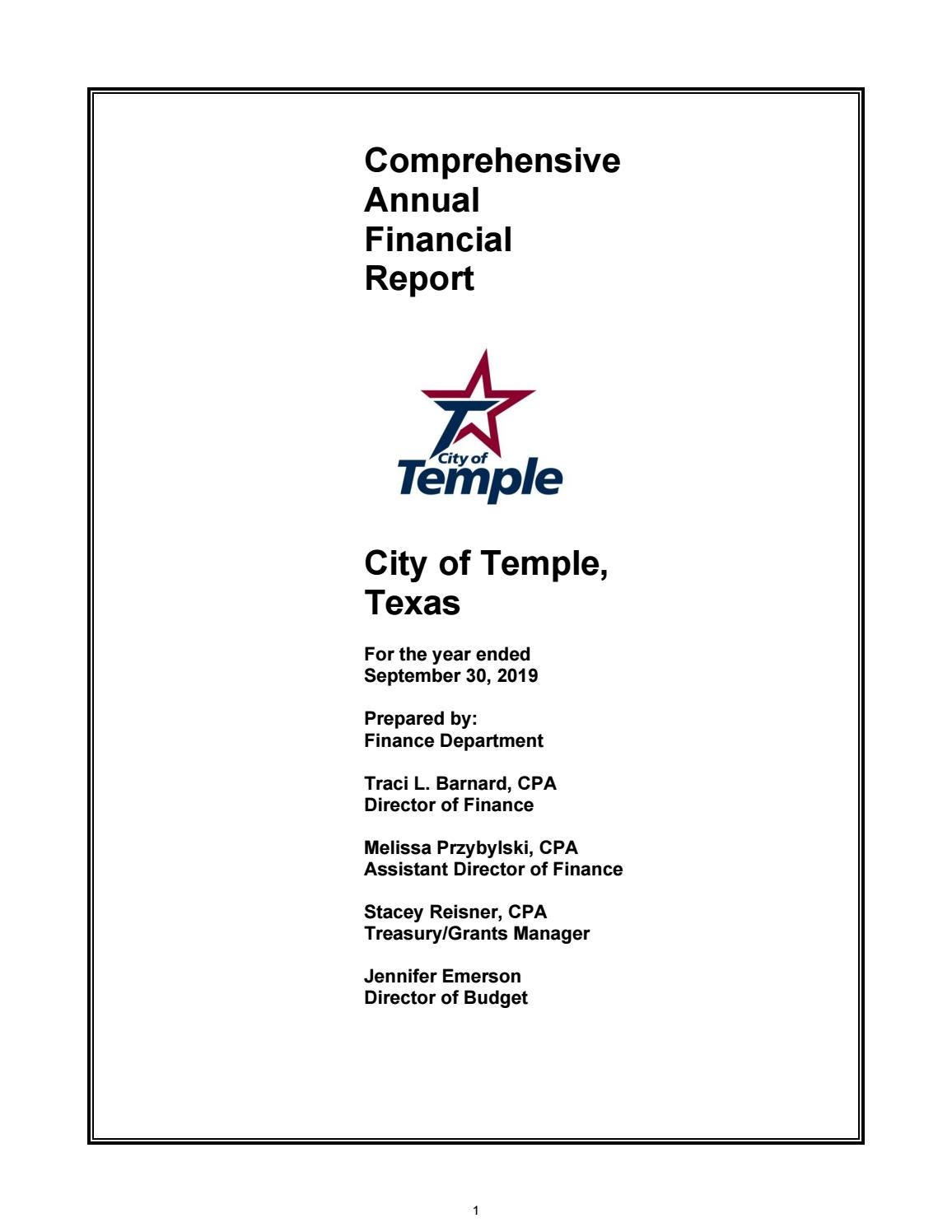 Comprehensive
Annual
Financial
Report

City of
Temple

City of Temple,
Texas

For the year ended
September 30, 2019

Prepared by:
Finance Department

Traci L. Barnard, CPA
Director of Finance

Melissa Przybylski, CPA
Assistant Director of Finance

Stacey Reisner, CPA
Treasury/Grants Manager

Jennifer Emerson
Director of Budget

1